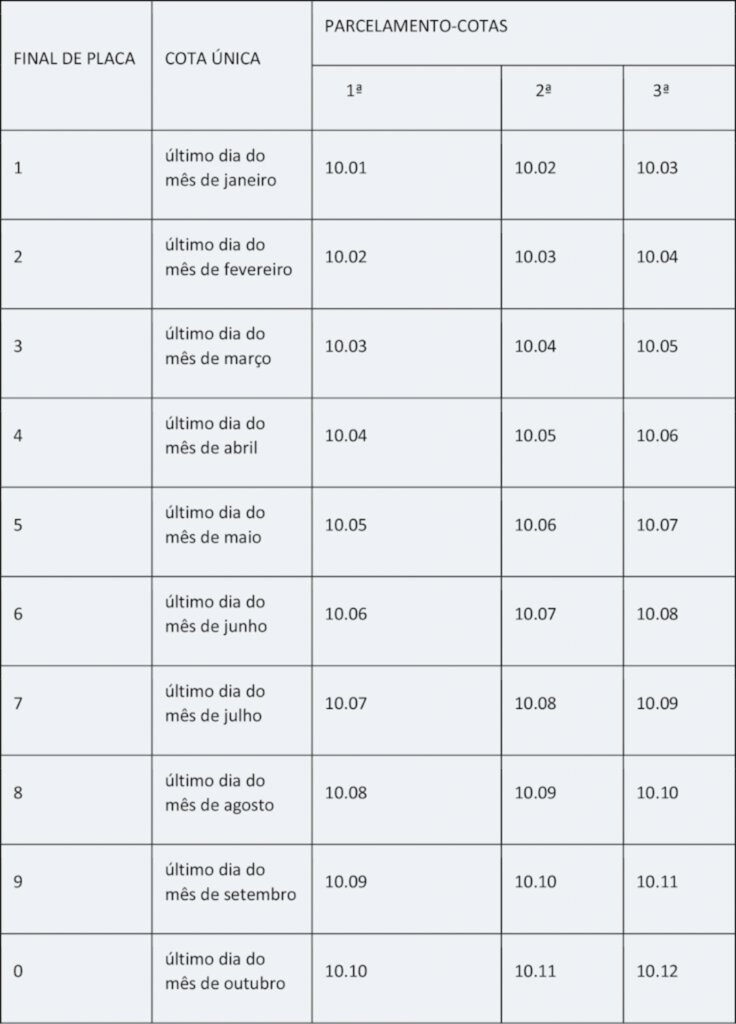 | FINAL DE PLACA | COTA ÚNICA | PARCELAMENTO-COTAS | | |
|---|---|---|---|---|
| | | 1ª | 2ª | 3ª |
| 1 | último dia do mês de janeiro | 10.01 | 10.02 | 10.03 |
| 2 | último dia do mês de fevereiro | 10.02 | 10.03 | 10.04 |
| 3 | último dia do mês de março | 10.03 | 10.04 | 10.05 |
| 4 | último dia do mês de abril | 10.04 | 10.05 | 10.06 |
| 5 | último dia do mês de maio | 10.05 | 10.06 | 10.07 |
| 6 | último dia do mês de junho | 10.06 | 10.07 | 10.08 |
| 7 | último dia do mês de julho | 10.07 | 10.08 | 10.09 |
| 8 | último dia do mês de agosto | 10.08 | 10.09 | 10.10 |
| 9 | último dia do mês de setembro | 10.09 | 10.10 | 10.11 |
| 0 | último dia do mês de outubro | 10.10 | 10.11 | 10.12 |